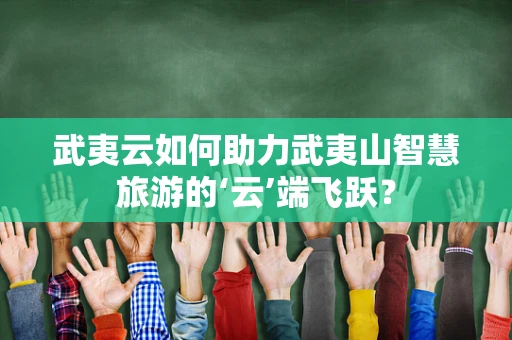 武夷云如何助力武夷山智慧旅游的‘云’端飞跃?